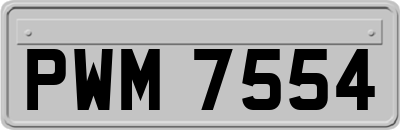 PWM 7554